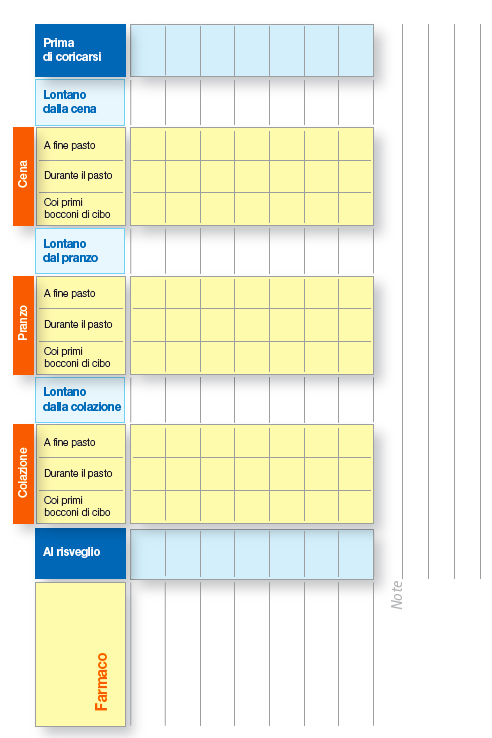 Prima di coricarsi

Lontano dalla cena

Cena
A fine pasto
Durante il pasto
Coi primi bocconi di cibo

Lontano dal pranzo

Pranzo
A fine pasto
Durante il pasto
Coi primi bocconi di cibo

Lontano dalla colazione

Colazione
A fine pasto
Durante il pasto
Coi primi bocconi di cibo

Al risveglio

Farmaco

Note